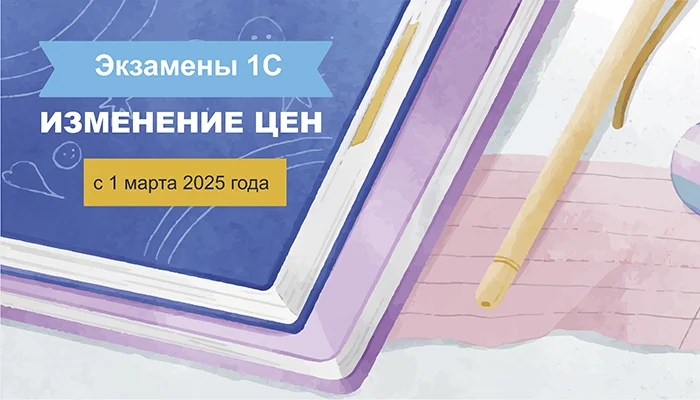 Экзамены 1С

ИЗМЕНЕНИЕ ЦЕН

с 1 марта 2025 года